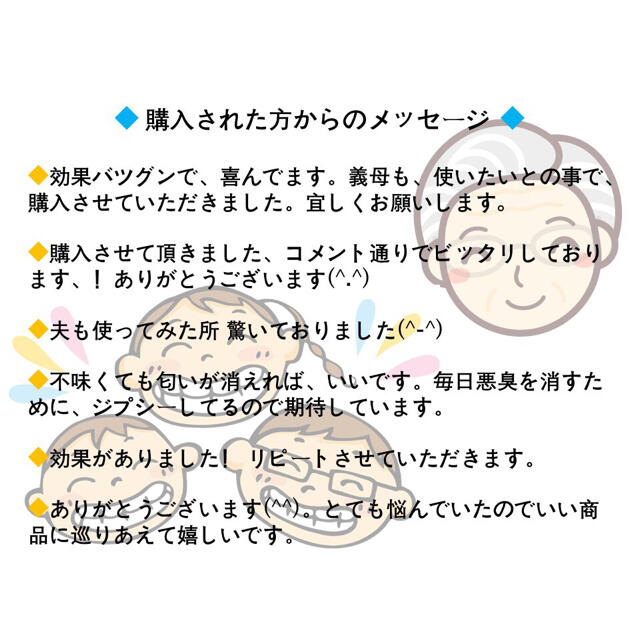 ◆ 購入された方からのメッセージ ◆

◆効果バツグンで、喜んでます。義母も、使いたいとの事で、購入させていただきました。宜しくお願いします。

◆購入させて頂きました、コメント通りでビックリしております、！ ありがとうございます(^.^)

◆夫も使ってみた所 驚いておりました(^-^)

◆不味くても匂いが消えれば、いいです。毎日悪臭を消すために、ジプシーしてるので期待しています。

◆効果がありました！ リピートさせていただきます。

◆ありがとうございます(^^)。とても悩んでいたのでいい商品に巡りあえて嬉しいです。